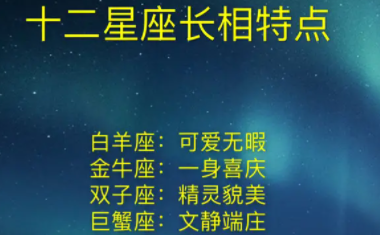 十二星座长相特点

白羊座：可爱无暇
金牛座：一身喜庆
双子座：精灵貌美
巨蟹座：文静端庄